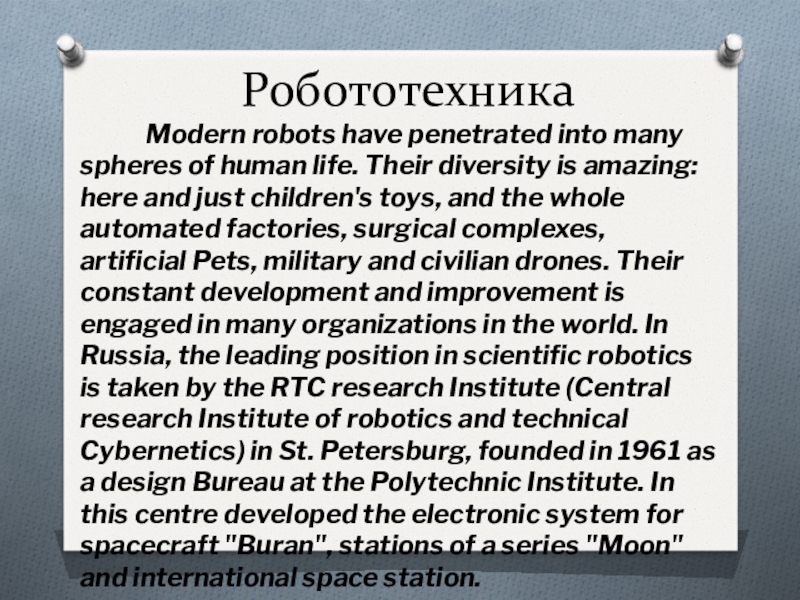 Робототехника

Modern robots have penetrated into many spheres of human life. Their diversity is amazing: here and just children's toys, and the whole automated factories, surgical complexes, artificial Pets, military and civilian drones. Their constant development and improvement is engaged in many organizations in the world. In Russia, the leading position in scientific robotics is taken by the RTC research Institute (Central research Institute of robotics and technical Cybernetics) in St. Petersburg, founded in 1961 as a design Bureau at the Polytechnic Institute. In this centre developed the electronic system for spacecraft "Buran", stations of a series "Moon" and international space station.